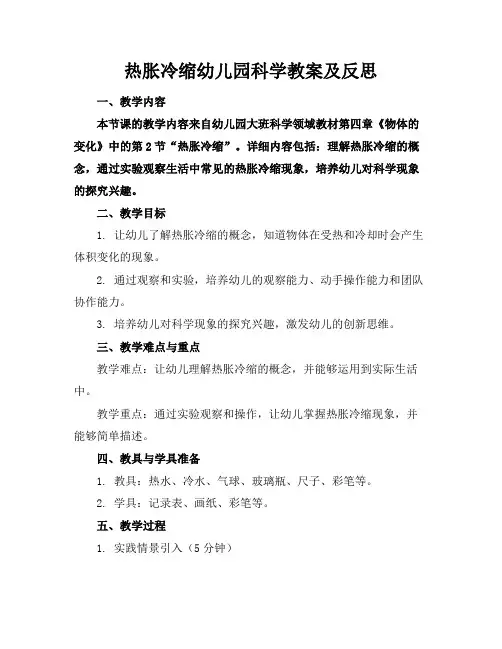 热胀冷缩幼儿园科学教案及反思

一、教学内容

本节课的教学内容来自幼儿园大班科学领域教材第四章《物体的变化》中的第2节“热胀冷缩”。详细内容包括：理解热胀冷缩的概念，通过实验观察生活中常见的热胀冷缩现象，培养幼儿对科学现象的探究兴趣。

二、教学目标

1. 让幼儿了解热胀冷缩的概念，知道物体在受热和冷却时会产生体积变化的现象。

2. 通过观察和实验，培养幼儿的观察能力、动手操作能力和团队协作能力。

3. 培养幼儿对科学现象的探究兴趣，激发幼儿的创新思维。

三、教学难点与重点

教学难点：让幼儿理解热胀冷缩的概念，并能够运用到实际生活中。

教学重点：通过实验观察和操作，让幼儿掌握热胀冷缩现象，并能够简单描述。

四、教具与学具准备

1. 教具：热水、冷水、气球、玻璃瓶、尺子、彩笔等。

2. 学具：记录表、画纸、彩笔等。

五、教学过程

1. 实践情景引入（5分钟）